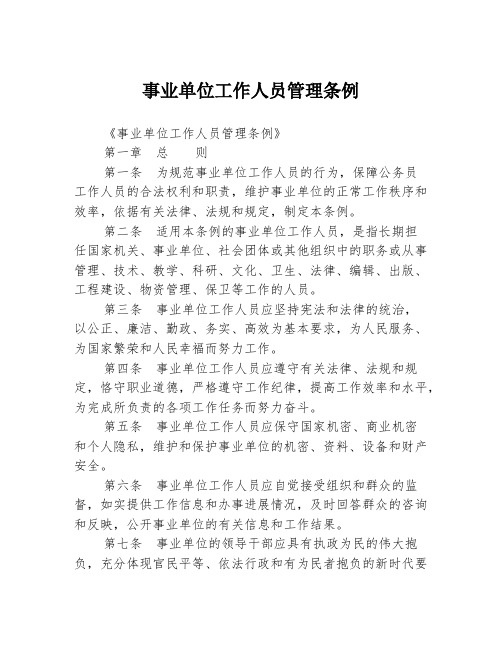 事业单位工作人员管理条例

《事业单位工作人员管理条例》

第一章　总　　则

第一条　为规范事业单位工作人员的行为，保障公务员工作人员的合法权利和职责，维护事业单位的正常工作秩序和效率，依据有关法律、法规和规定，制定本条例。

第二条　适用本条例的事业单位工作人员，是指长期担任国家机关、事业单位、社会团体或其他组织中的职务或从事管理、技术、教学、科研、文化、卫生、法律、编辑、出版、工程建设、物资管理、保卫等工作的人员。

第三条　事业单位工作人员应坚持宪法和法律的统治，以公正、廉洁、勤政、务实、高效为基本要求，为人民服务、为国家繁荣和人民幸福而努力工作。

第四条　事业单位工作人员应遵守有关法律、法规和规定，恪守职业道德，严格遵守工作纪律，提高工作效率和水平，为完成所负责的各项工作任务而努力奋斗。

第五条　事业单位工作人员应保守国家机密、商业机密和个人隐私，维护和保护事业单位的机密、资料、设备和财产安全。

第六条　事业单位工作人员应自觉接受组织和群众的监督，如实提供工作信息和办事进展情况，及时回答群众的咨询和反映，公开事业单位的有关信息和工作结果。

第七条　事业单位的领导干部应具有执政为民的伟大抱负，充分体现官民平等、依法行政和有为民者抱负的新时代要